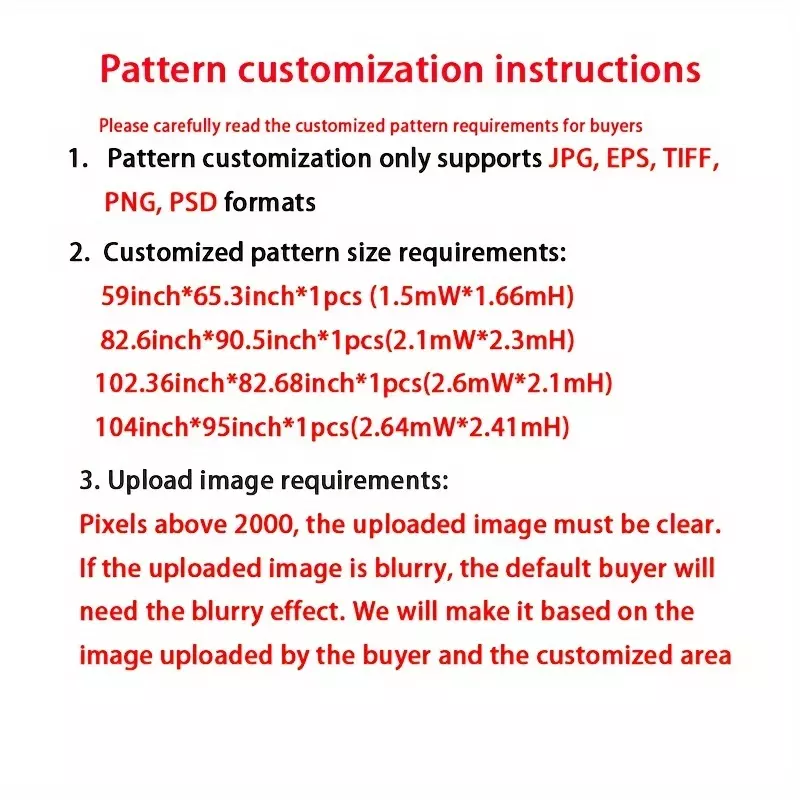 Pattern customization instructions

Please carefully read the customized pattern requirements for buyers

1. Pattern customization only supports JPG, EPS, TIFF, PNG, PSD formats

2. Customized pattern size requirements:
59inch*65.3inch*1pcs (1.5mW*1.66mH)
82.6inch*90.5inch*1pcs(2.1mW*2.3mH)
102.36inch*82.68inch*1pcs(2.6mW*2.1mH)
104inch*95inch*1pcs(2.64mW*2.41mH)

3. Upload image requirements:
Pixels above 2000, the uploaded image must be clear. If the uploaded image is blurry, the default buyer will need the blurry effect. We will make it based on the image uploaded by the buyer and the customized area